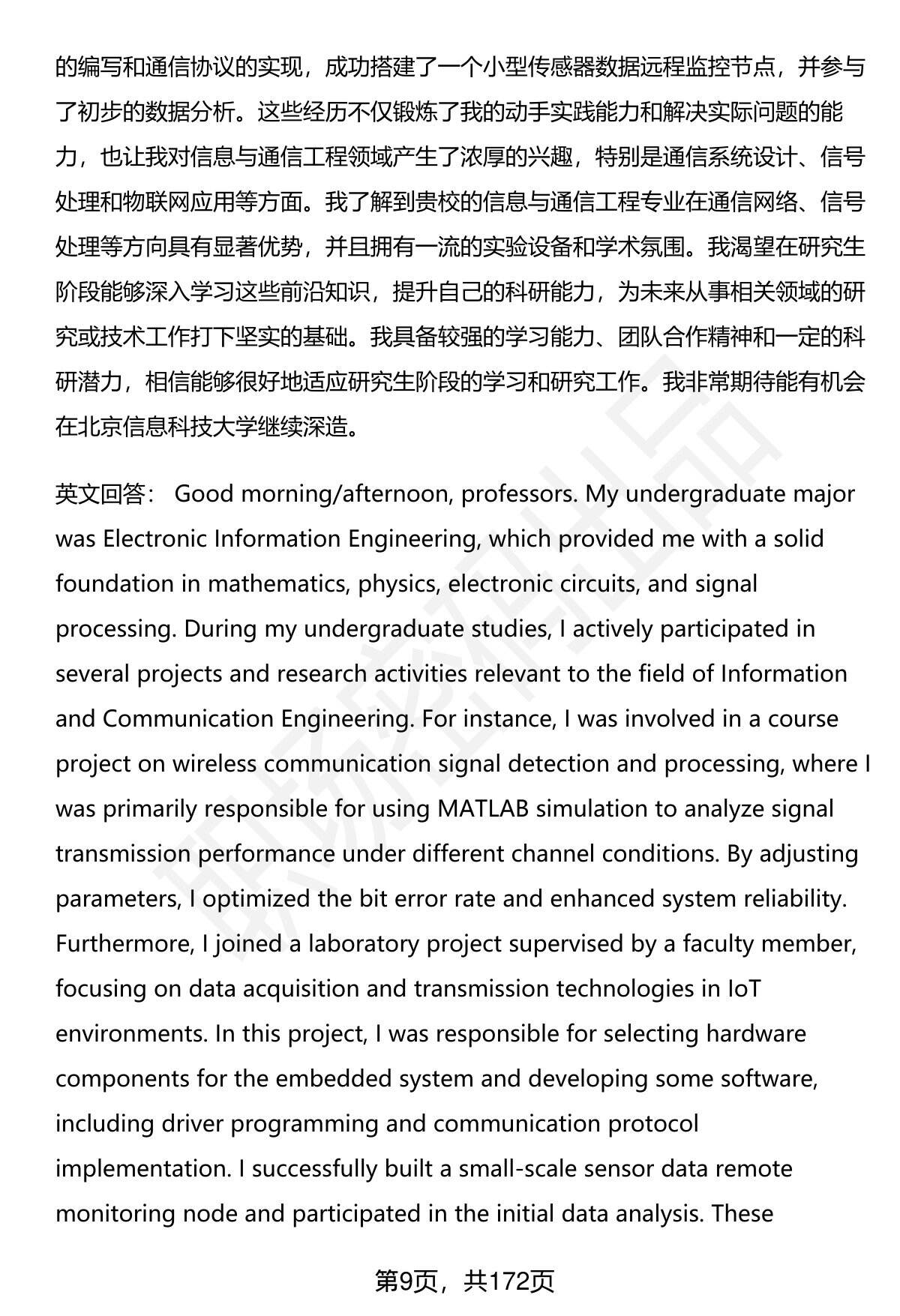 的编写和通信协议的实现，成功搭建了一个小型传感器数据远程监控节点，并参与了初步的数据分析。这些经历不仅锻炼了我的动手实践能力和解决实际问题的能力，也让我对信息与通信工程领域产生了浓厚的兴趣，特别是通信系统设计、信号处理和物联网应用等方面。我了解到贵校的信息与通信工程专业在通信网络、信号处理等方向具有显著优势，并且拥有一流的实验设备和学术氛围。我渴望在研究生阶段能够深入学习这些前沿知识，提升自己的科研能力，为未来从事相关领域的研究或技术工作打下坚实的基础。我具备较强的学习能力、团队合作精神和一定的科研潜力，相信能够很好地适应研究生阶段的学习和研究工作。我非常期待能有机会在北京信息科技大学继续深造。

英文回答： Good morning/afternoon, professors. My undergraduate major was Electronic Information Engineering, which provided me with a solid foundation in mathematics, physics, electronic circuits, and signal processing. During my undergraduate studies, I actively participated in several projects and research activities relevant to the field of Information and Communication Engineering. For instance, I was involved in a course project on wireless communication signal detection and processing, where I was primarily responsible for using MATLAB simulation to analyze signal transmission performance under different channel conditions. By adjusting parameters, I optimized the bit error rate and enhanced system reliability. Furthermore, I joined a laboratory project supervised by a faculty member, focusing on data acquisition and transmission technologies in IoT environments. In this project, I was responsible for selecting hardware components for the embedded system and developing some software, including driver programming and communication protocol implementation. I successfully built a small-scale sensor data remote monitoring node and participated in the initial data analysis. These

第9页，共172页